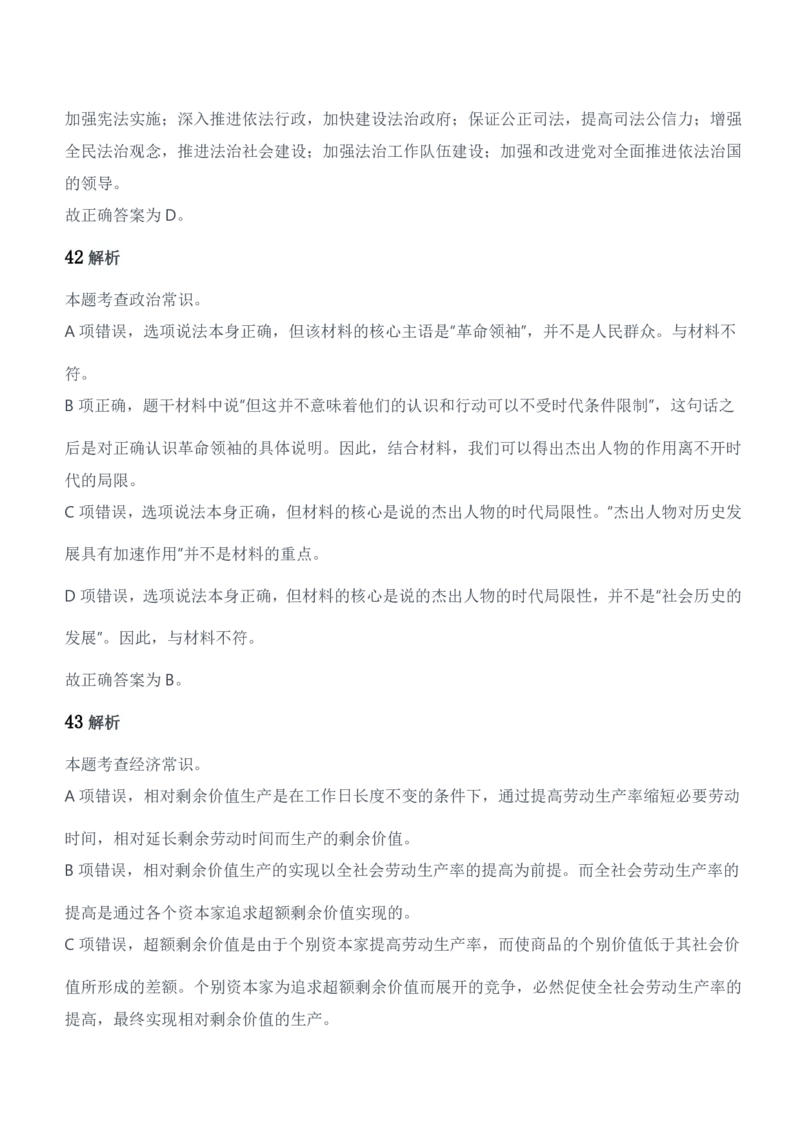 加强宪法实施；深入推进依法行政，加快建设法治政府；保证公正司法，提高司法公信力；增强全民法治观念，推进法治社会建设；加强法治工作队伍建设；加强和改进党对全面推进依法治国的领导。
故正确答案为 D。

42 解析

本题考查政治常识。
A 项错误，选项说法本身正确，但该材料的核心主语是"革命领袖"，并不是人民群众。与材料不符。
B 项正确，题干材料中说"但这并不意味着他们的认识和行动可以不受时代条件限制"，这句话之后是对正确认识革命领袖的具体说明。因此，结合材料，我们可以得出杰出人物的作用离不开时代的局限。
C 项错误，选项说法本身正确，但材料的核心是说的杰出人物的时代局限性。"杰出人物对历史发展具有加速作用"并不是材料的重点。
D 项错误，选项说法本身正确，但材料的核心是说的杰出人物的时代局限性，并不是"社会历史的发展"。因此，与材料不符。
故正确答案为 B。

43 解析

本题考查经济常识。
A 项错误，相对剩余价值生产是在工作日长度不变的条件下，通过提高劳动生产率缩短必要劳动时间，相对延长剩余劳动时间而生产的剩余价值。
B 项错误，相对剩余价值生产的实现以全社会劳动生产率的提高为前提。而全社会劳动生产率的提高是通过各个资本家追求超额剩余价值实现的。
C 项错误，超额剩余价值是由于个别资本家提高劳动生产率，而使商品的个别价值低于其社会价值所形成的差额。个别资本家为追求超额剩余价值而展开的竞争，必然促使全社会劳动生产率的提高，最终实现相对剩余价值的生产。